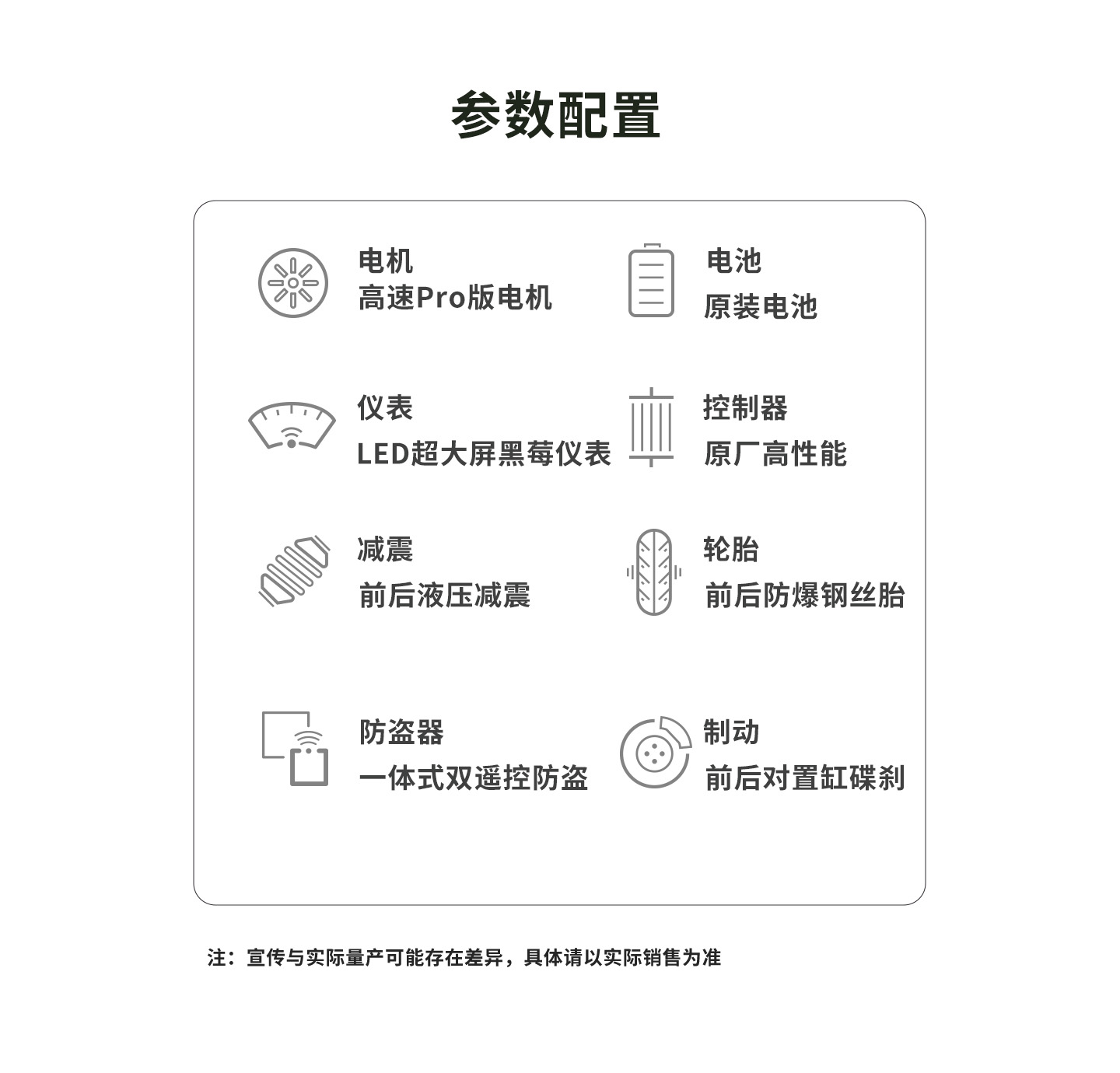 参数配置

电机
高速Pro版电机

电池
原装电池

仪表
LED超大屏黑莓仪表

控制器
原厂高性能

减震
前后液压减震

轮胎
前后防爆钢丝胎

防盗器
一体式双遥控防盗

制动
前后对置缸碟刹

注：宣传与实际量产可能存在差异，具体请以实际销售为准